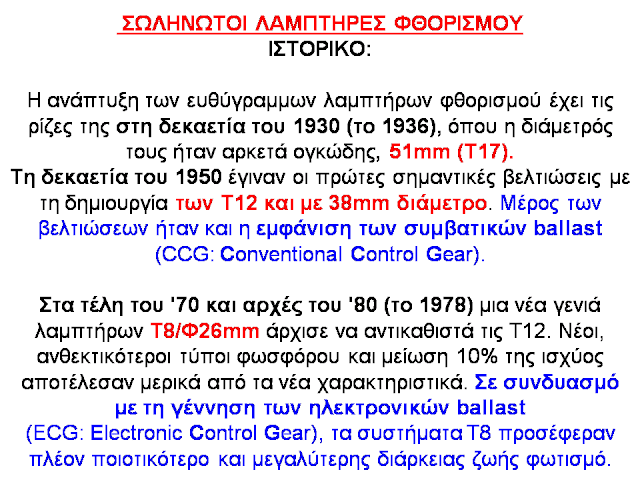 ΣΩΛΗΝΩΤΟΙ ΛΑΜΠΤΗΡΕΣ ΦΘΟΡΙΣΜΟΥ
ΙΣΤΟΡΙΚΟ:

Η ανάπτυξη των ευθύγραμμων λαμπτήρων φθορισμού έχει τις ρίζες της στη δεκαετία του 1930 (το 1936), όπου η διάμετρός τους ήταν αρκετά ογκώδης, 51mm (T17).
Τη δεκαετία του 1950 έγιναν οι πρώτες σημαντικές βελτιώσεις με τη δημιουργία των T12 και με 38mm διάμετρο. Μέρος των βελτιώσεων ήταν και η εμφάνιση των συμβατικών ballast (CCG: Conventional Control Gear).

Στα τέλη του '70 και αρχές του '80 (το 1978) μια νέα γενιά λαμπτήρων T8/Φ26mm άρχισε να αντικαθιστά τις T12. Νέοι, ανθεκτικότεροι τύποι φωσφόρου και μείωση 10% της ισχύος αποτέλεσαν μερικά από τα νέα χαρακτηριστικά. Σε συνδυασμό με τη γέννηση των ηλεκτρονικών ballast (ECG: Electronic Control Gear), τα συστήματα T8 προσέφεραν πλέον ποιοτικότερο και μεγαλύτερης διάρκειας ζωής φωτισμό.